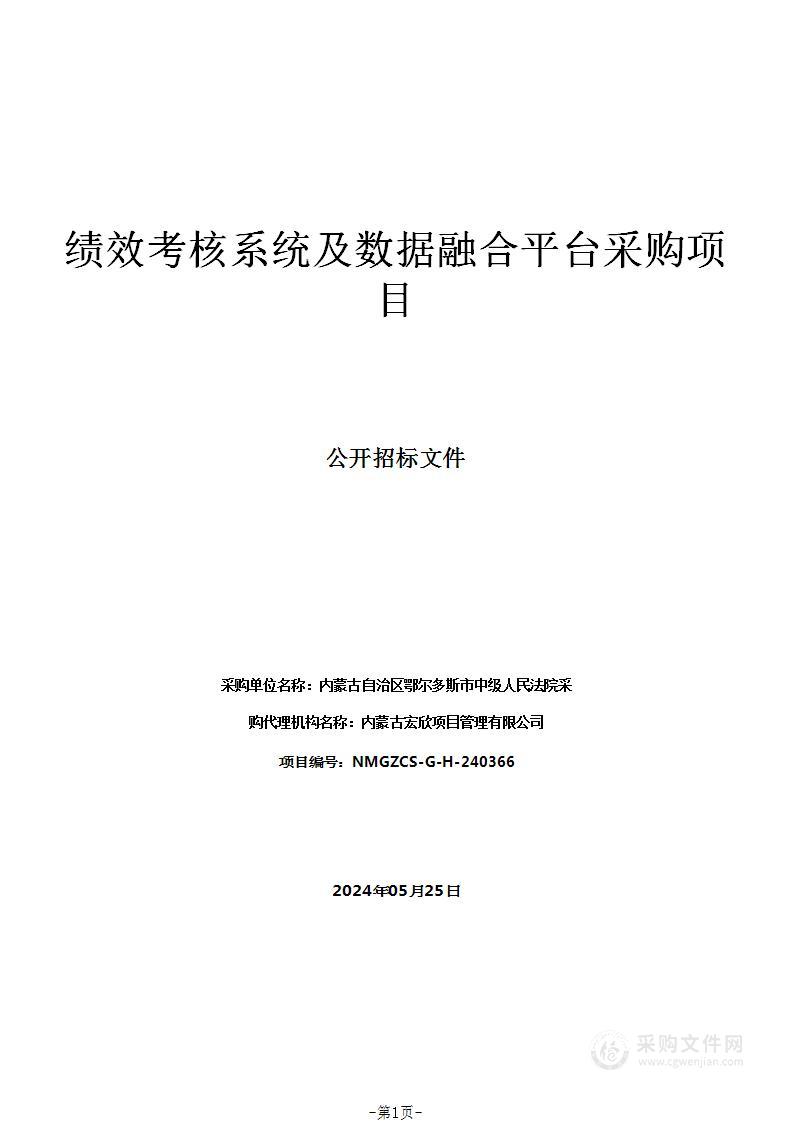 绩效考核系统及数据融合平台采购项目

公开招标文件

采购单位名称：内蒙古自治区鄂尔多斯市中级人民法院采

购代理机构名称：内蒙古宏欣项目管理有限公司

项目编号：NMGZCS-G-H-240366

2024年05月25日

采购文件网
www.cgwenjian.com

-第1页-